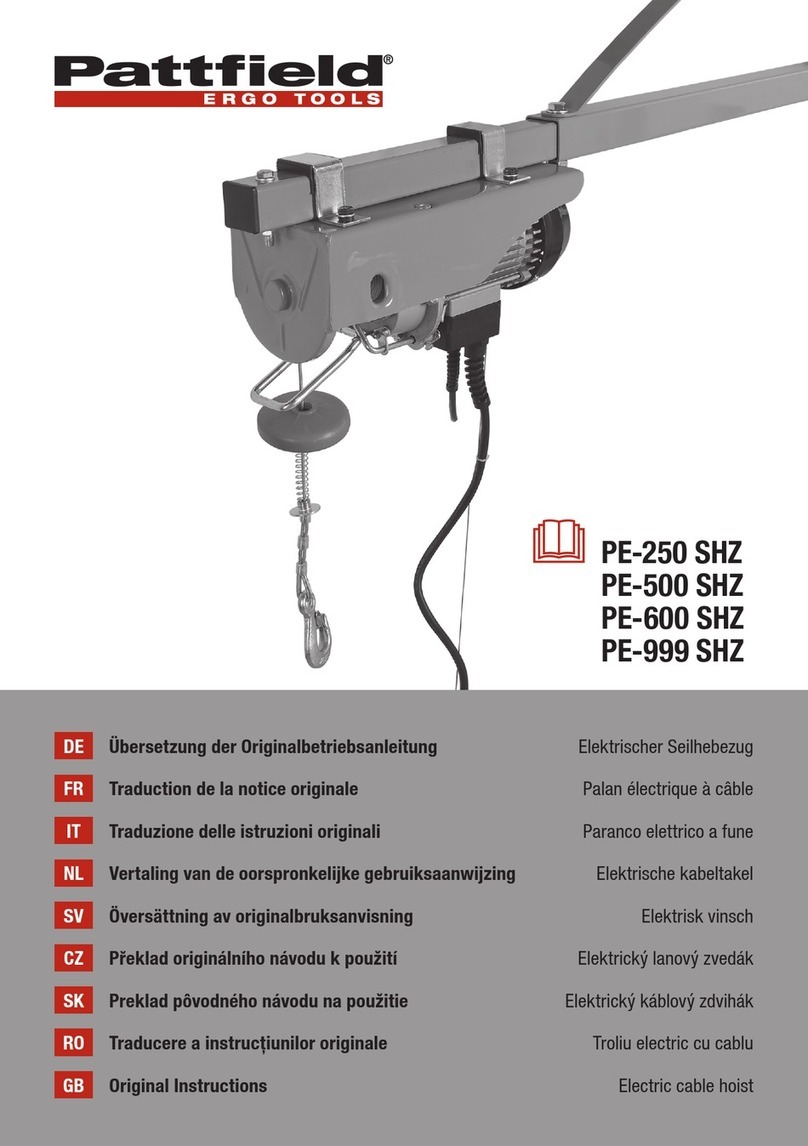 Pattfield®
ERGO TOOLS

PE-250 SHZ
PE-500 SHZ
PE-600 SHZ
PE-999 SHZ

| | | |
|---|---|---|
| DE | Übersetzung der Originalbetriebsanleitung | Elektrischer Seilhebezug |
| FR | Traduction de la notice originale | Palan électrique à câble |
| IT | Traduzione delle istruzioni originali | Paranco elettrico a fune |
| NL | Vertaling van de oorspronkelijke gebruiksaanwijzing | Elektrische kabeltakel |
| SV | Översättning av originalbruksanvisning | Elektrisk vinsch |
| CZ | Překlad originálního návodu k použití | Elektrický lanový zvedák |
| SK | Preklad pôvodného návodu na použitie | Elektrický káblový zdvihák |
| RO | Traducere a instrucțiunilor originale | Troliu electric cu cablu |
| GB | Original Instructions | Electric cable hoist |